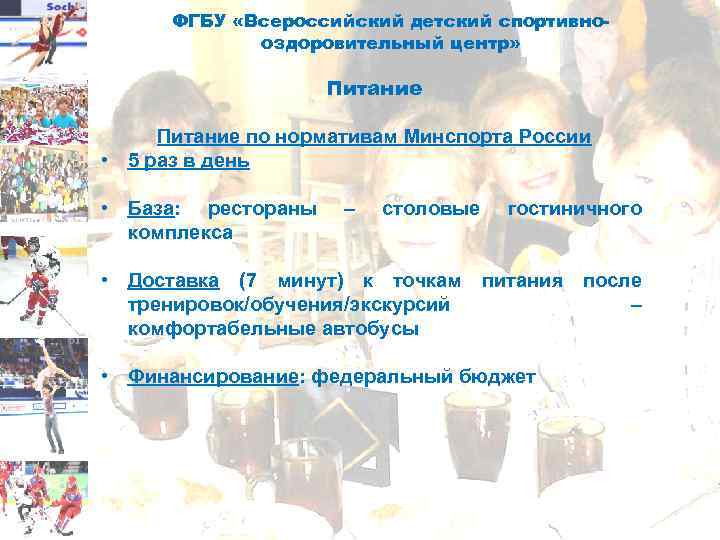 ФГБУ «Всероссийский детский спортивно-оздоровительный центр»

Питание

Питание по нормативам Минспорта России

• 5 раз в день

• База: рестораны – столовые гостиничного комплекса

• Доставка (7 минут) к точкам питания после тренировок/обучения/экскурсий – комфортабельные автобусы

• Финансирование: федеральный бюджет